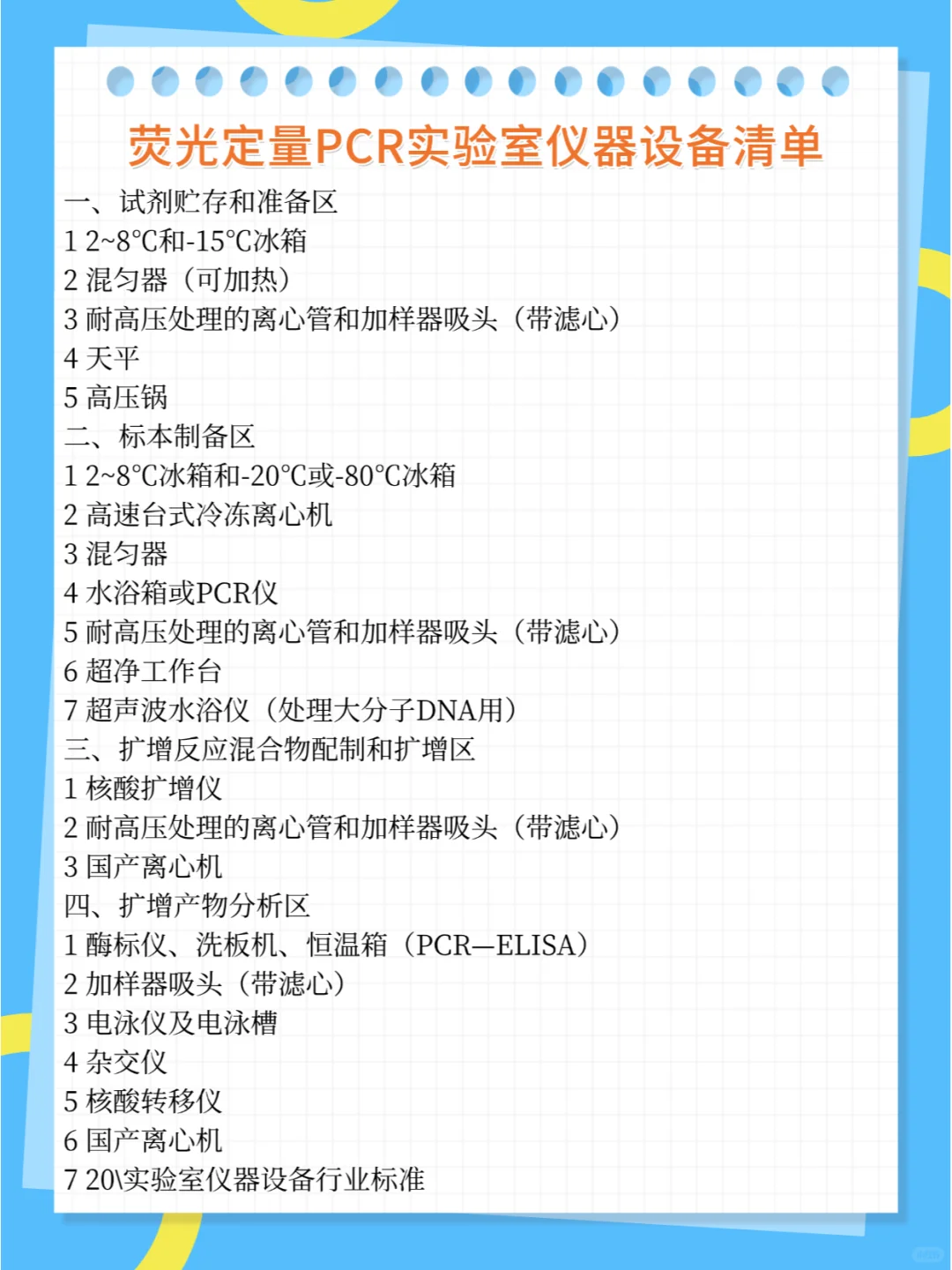 荧光定量PCR实验室仪器设备清单

一、试剂贮存和准备区
1 2~8℃和-15℃冰箱
2 混匀器（可加热）
3 耐高压处理的离心管和加样器吸头（带滤心）
4 天平
5 高压锅
二、标本制备区
1 2~8℃冰箱和-20℃或-80℃冰箱
2 高速台式冷冻离心机
3 混匀器
4 水浴箱或PCR仪
5 耐高压处理的离心管和加样器吸头（带滤心）
6 超净工作台
7 超声波水浴仪（处理大分子DNA用）
三、扩增反应混合物配制和扩增区
1 核酸扩增仪
2 耐高压处理的离心管和加样器吸头（带滤心）
3 国产离心机
四、扩增产物分析区
1 酶标仪、洗板机、恒温箱（PCR—ELISA）
2 加样器吸头（带滤心）
3 电泳仪及电泳槽
4 杂交仪
5 核酸转移仪
6 国产离心机
7 20\实验室仪器设备行业标准